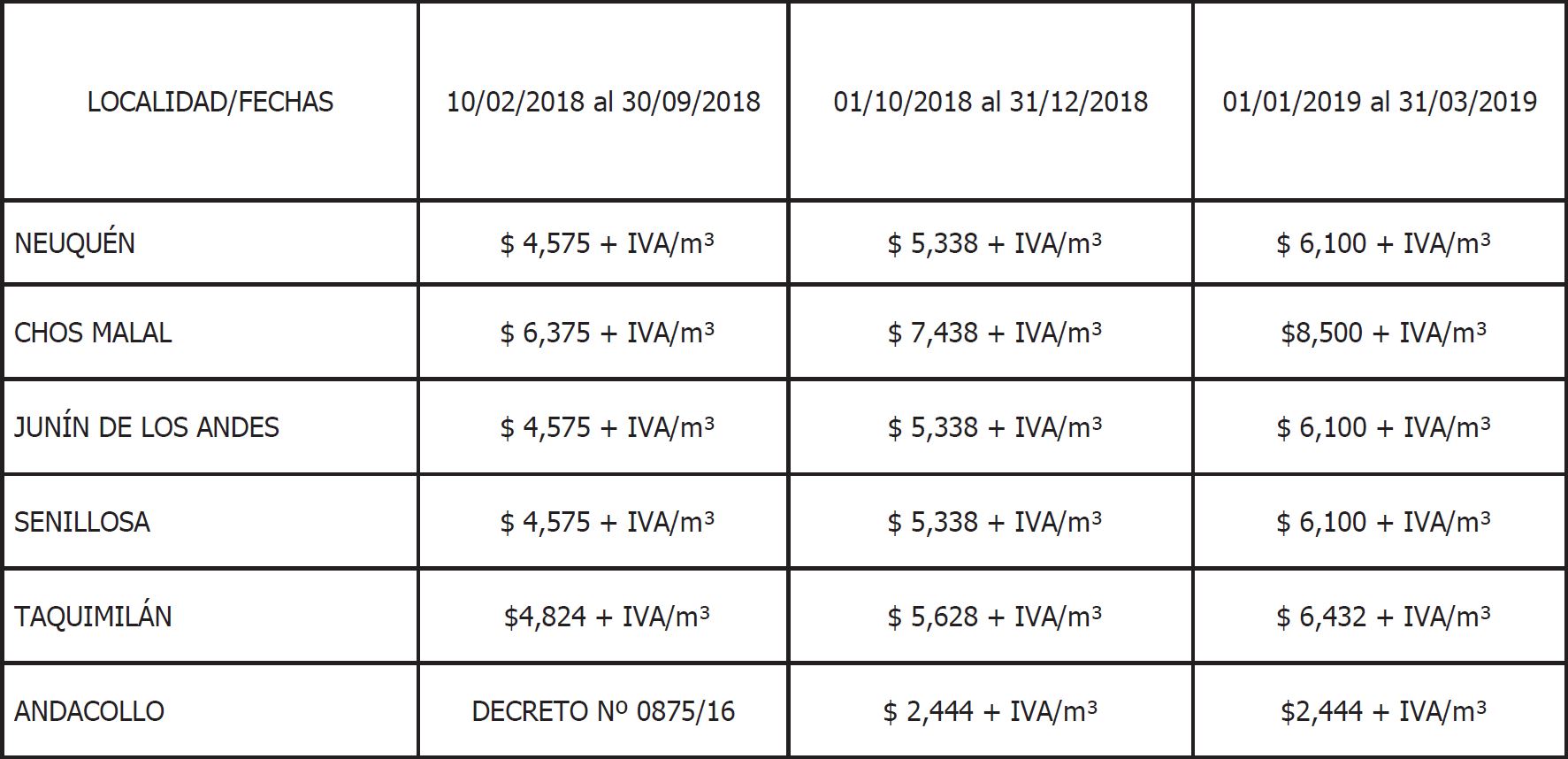 | LOCALIDAD/FECHAS | 10/02/2018 al 30/09/2018 | 01/10/2018 al 31/12/2018 | 01/01/2019 al 31/03/2019 |
|---|---|---|---|
| NEUQUÉN | $ 4,575 + IVA/m³ | $ 5,338 + IVA/m³ | $ 6,100 + IVA/m³ |
| CHOS MALAL | $ 6,375 + IVA/m³ | $ 7,438 + IVA/m³ | $8,500 + IVA/m³ |
| JUNÍN DE LOS ANDES | $ 4,575 + IVA/m³ | $ 5,338 + IVA/m³ | $ 6,100 + IVA/m³ |
| SENILLOSA | $ 4,575 + IVA/m³ | $ 5,338 + IVA/m³ | $ 6,100 + IVA/m³ |
| TAQUIMILÁN | $4,824 + IVA/m³ | $ 5,628 + IVA/m³ | $ 6,432 + IVA/m³ |
| ANDACOLLO | DECRETO Nº 0875/16 | $ 2,444 + IVA/m³ | $2,444 + IVA/m³ |